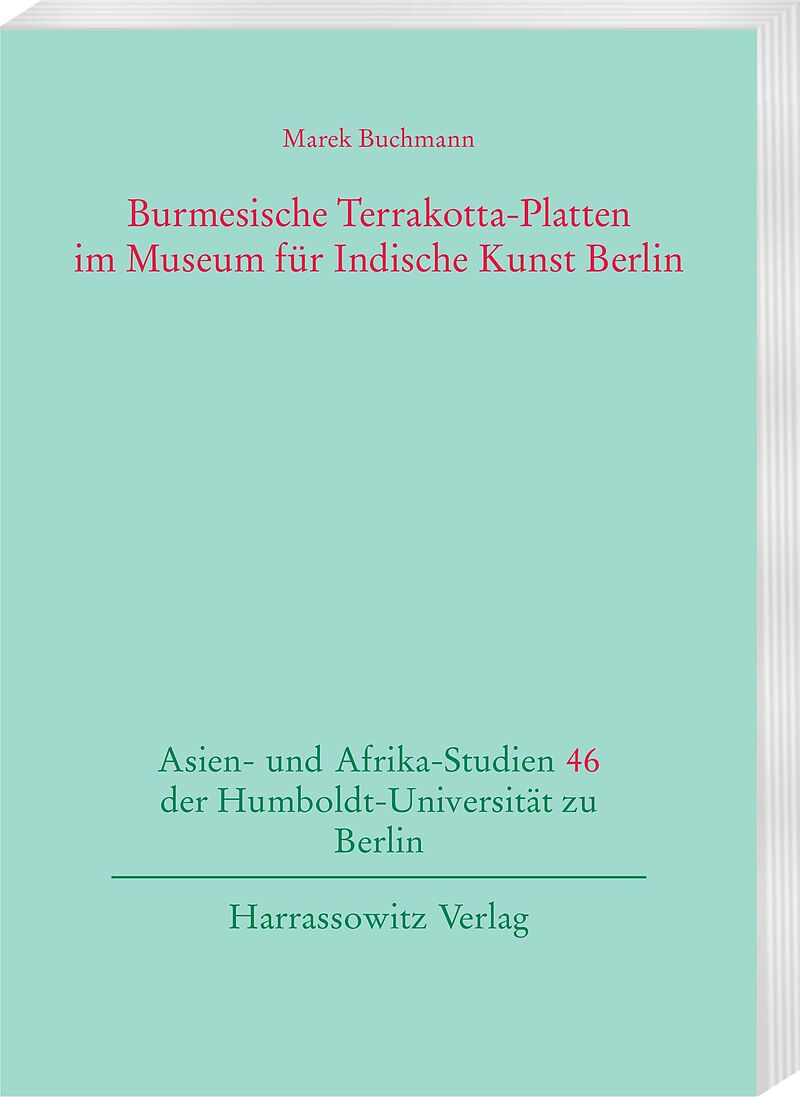 Marek Buchmann

Burmesische Terrakotta-Platten
im Museum für Indische Kunst Berlin

Asien- und Afrika-Studien 46
der Humboldt-Universität zu
Berlin

Harrassowitz Verlag